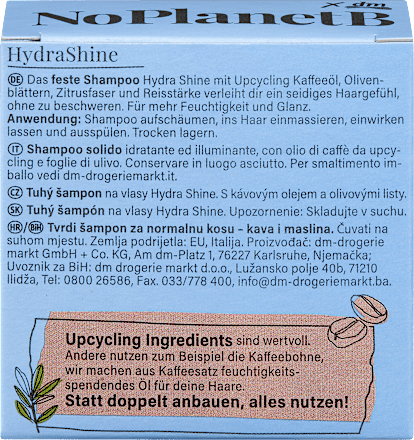 NoPlanetB × dm

HydraShine

DE Das feste Shampoo Hydra Shine mit Upcycling Kaffeeöl, Olivenblättern, Zitrusfaser und Reisstärke verleiht dir ein seidiges Haargefühl, ohne zu beschweren. Für mehr Feuchtigkeit und Glanz.
Anwendung: Shampoo aufschäumen, ins Haar einmassieren, einwirken lassen und ausspülen. Trocken lagern.

IT Shampoo solido idratante ed illuminante, con olio di caffè da upcycling e foglie di ulivo. Conservare in luogo asciutto. Per smaltimento imballo vedi dm-drogeriemarkt.it.

CZ Tuhý šampon na vlasy Hydra Shine. S kávovým olejem a olivovými listy.

SK Tuhý šampón na vlasy Hydra Shine. Upozornenie: Skladujte v suchu.

HR/BiH Tvrdi šampon za normalnu kosu - kava i maslina. Čuvati na suhom mjestu. Zemlja podrijetla: EU, Italija. Proizvođač: dm-drogerie markt GmbH + Co. KG, Am dm-Platz 1, 76227 Karlsruhe, Njemačka; Uvoznik za BiH: dm drogerie markt d.o.o., Lužansko polje 40b, 71210 Ilidža, Tel: 0800 26586, Fax. 033/778 400, info@dm-drogeriemarkt.ba.

Upcycling Ingredients sind wertvoll. Andere nutzen zum Beispiel die Kaffeebohne, wir machen aus Kaffeesatz feuchtigkeitsspendendes Öl für deine Haare.
Statt doppelt anbauen, alles nutzen!